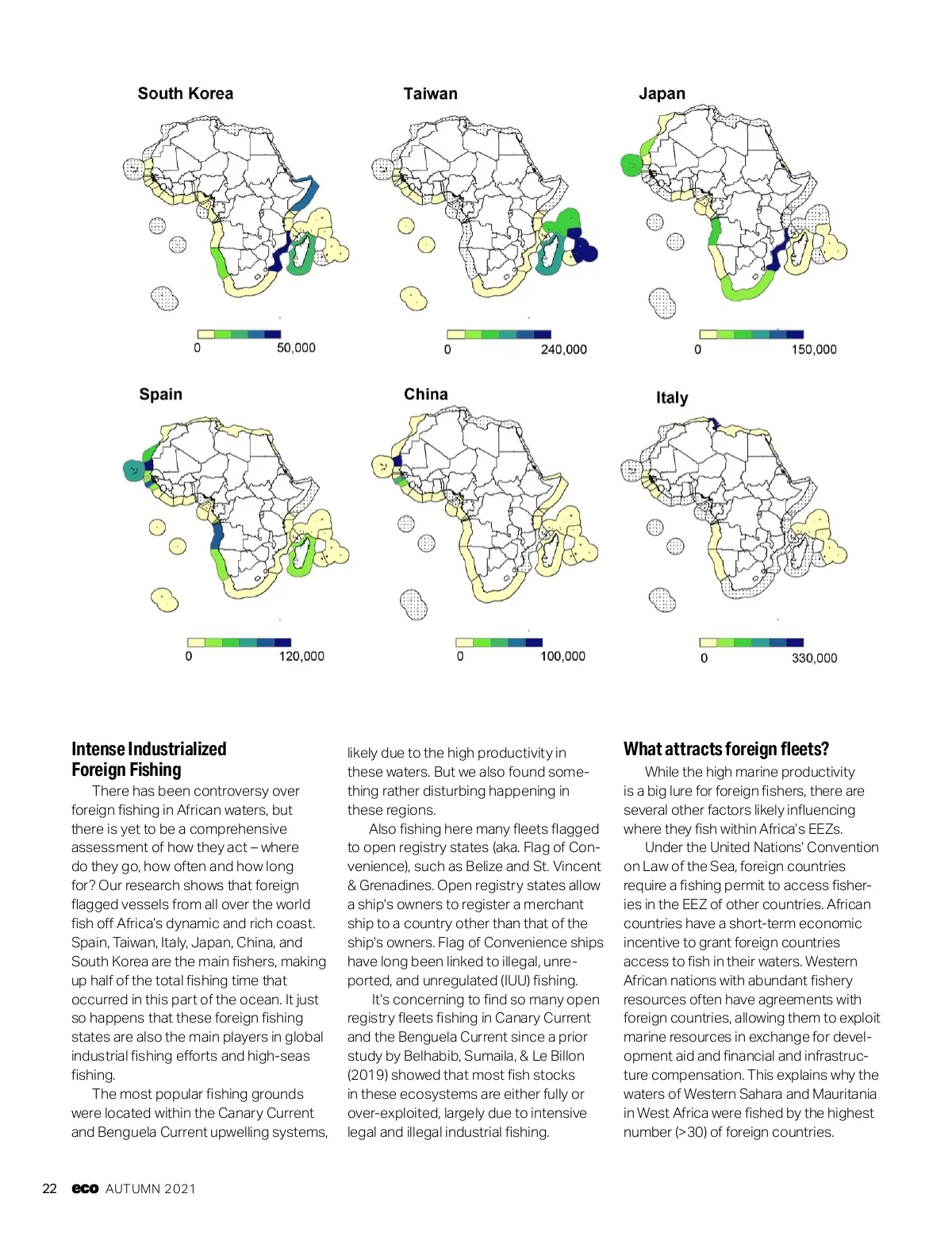 South Korea

0 50,000

Taiwan

0 240,000

Japan

0 150,000

Spain

0 120,000

China

0 100,000

Italy

0 330,000

Intense Industrialized Foreign Fishing

There has been controversy over foreign fishing in African waters, but there is yet to be a comprehensive assessment of how they act – where do they go, how often and how long for? Our research shows that foreign flagged vessels from all over the world fish off Africa's dynamic and rich coast. Spain, Taiwan, Italy, Japan, China, and South Korea are the main fishers, making up half of the total fishing time that occurred in this part of the ocean. It just so happens that these foreign fishing states are also the main players in global industrial fishing efforts and high-seas fishing.

The most popular fishing grounds were located within the Canary Current and Benguela Current upwelling systems, likely due to the high productivity in these waters. But we also found something rather disturbing happening in these regions.

Also fishing here many fleets flagged to open registry states (aka. Flag of Convenience), such as Belize and St. Vincent & Grenadines. Open registry states allow a ship's owners to register a merchant ship to a country other than that of the ship's owners. Flag of Convenience ships have long been linked to illegal, unreported, and unregulated (IUU) fishing.

It's concerning to find so many open registry fleets fishing in Canary Current and the Benguela Current since a prior study by Belhabib, Sumaila, & Le Billon (2019) showed that most fish stocks in these ecosystems are either fully or over-exploited, largely due to intensive legal and illegal industrial fishing.

What attracts foreign fleets?

While the high marine productivity is a big lure for foreign fishers, there are several other factors likely influencing where they fish within Africa's EEZs.

Under the United Nations' Convention on Law of the Sea, foreign countries require a fishing permit to access fisheries in the EEZ of other countries. African countries have a short-term economic incentive to grant foreign countries access to fish in their waters. Western African nations with abundant fishery resources often have agreements with foreign countries, allowing them to exploit marine resources in exchange for development aid and financial and infrastructure compensation. This explains why the waters of Western Sahara and Mauritania in West Africa were fished by the highest number (>30) of foreign countries.

22 eco AUTUMN 2021